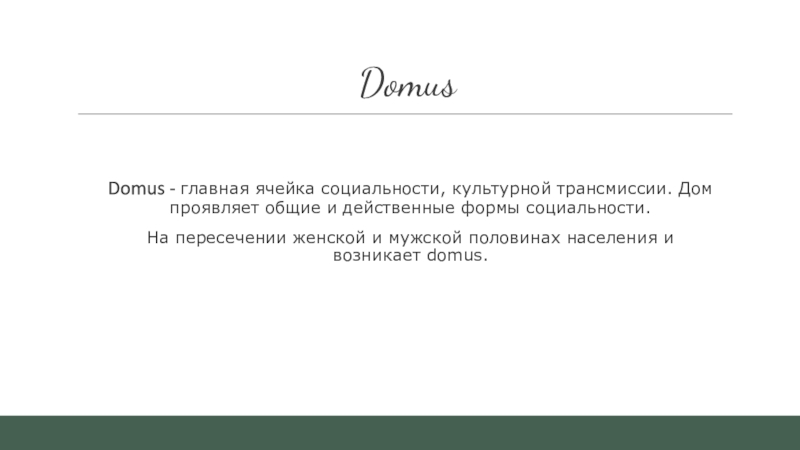 Domus

Domus - главная ячейка социальности, культурной трансмиссии. Дом проявляет общие и действенные формы социальности.

На пересечении женской и мужской половинах населения и возникает domus.